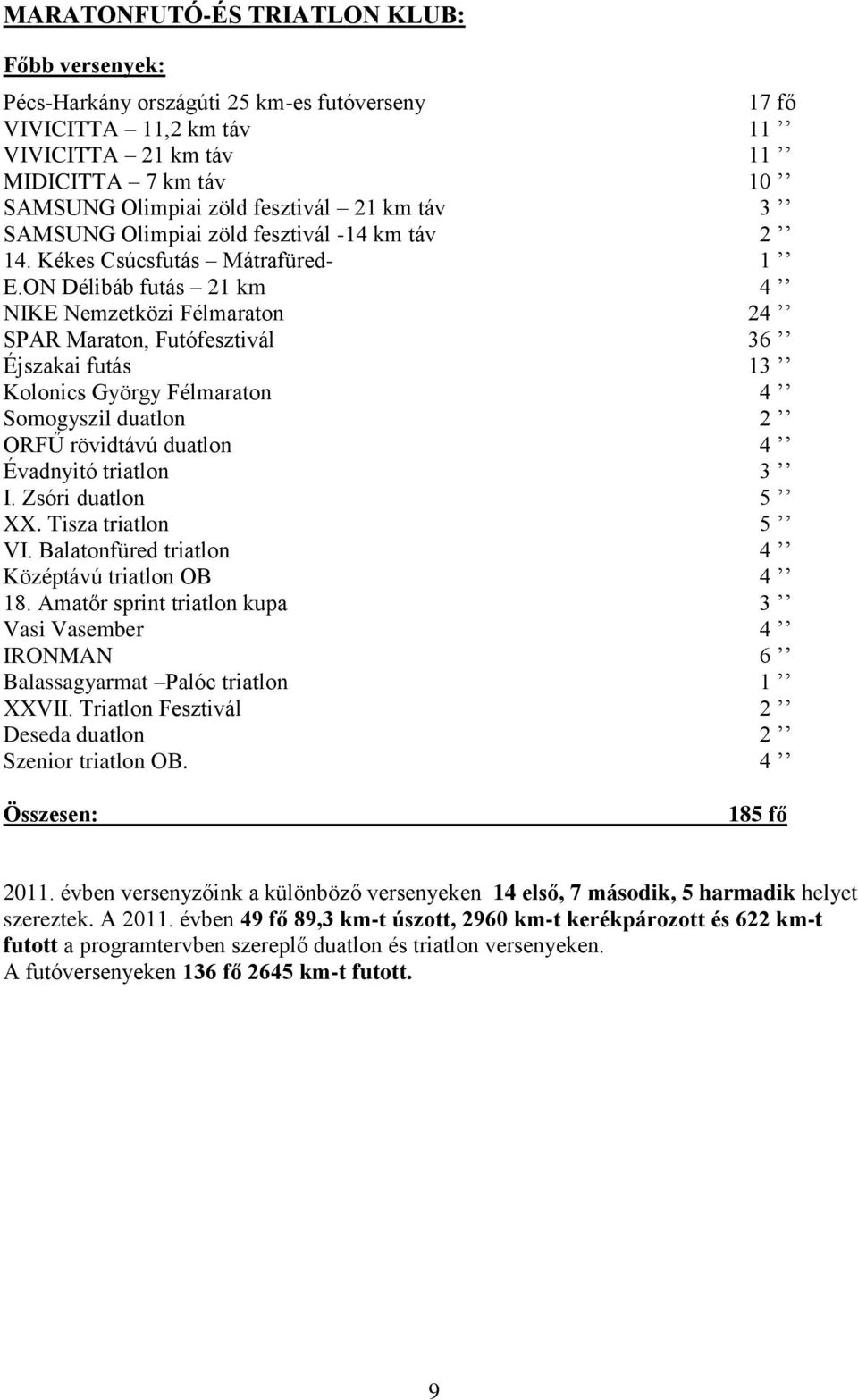 MARATONFUTÓ-ÉS TRIATLON KLUB:

Főbb versenyek:

Pécs-Harkány országúti 25 km-es futóverseny 17 fő
VIVICITTA – 11,2 km táv 11 ’’
VIVICITTA – 21 km táv 11 ’’
MIDICITTA – 7 km táv 10 ’’
SAMSUNG Olimpiai zöld fesztivál – 21 km táv 3 ’’
SAMSUNG Olimpiai zöld fesztivál -14 km táv 2 ’’
14. Kékes Csúcsfutás – Mátrafüred- 1 ’’
E.ON Délibáb futás – 21 km 4 ’’
NIKE Nemzetközi Félmaraton 24 ’’
SPAR Maraton, Futófesztivál 36 ’’
Éjszakai futás 13 ’’
Kolonics György Félmaraton 4 ’’
Somogyszil duatlon 2 ’’
ORFŰ rövidtávú duatlon 4 ’’
Évadnyitó triatlon 3 ’’
I. Zsóri duatlon 5 ’’
XX. Tisza triatlon 5 ’’
VI. Balatonfüred triatlon 4 ’’
Középtávú triatlon OB 4 ’’
18. Amatőr sprint triatlon kupa 3 ’’
Vasi Vasember 4 ’’
IRONMAN 6 ’’
Balassagyarmat –Palóc triatlon 1 ’’
XXVII. Triatlon Fesztivál 2 ’’
Deseda duatlon 2 ’’
Szenior triatlon OB. 4 ’’

Összesen: 185 fő

2011. évben versenyzőink a különböző versenyeken 14 első, 7 második, 5 harmadik helyet szereztek. A 2011. évben 49 fő 89,3 km-t úszott, 2960 km-t kerékpározott és 622 km-t futott a programtervben szereplő duatlon és triatlon versenyeken.
A futóversenyeken 136 fő 2645 km-t futott.

9